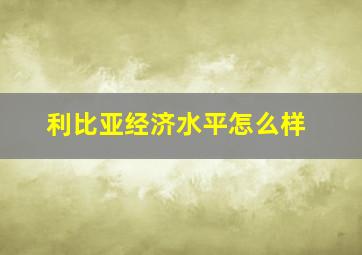 利比亚经济水平怎么样